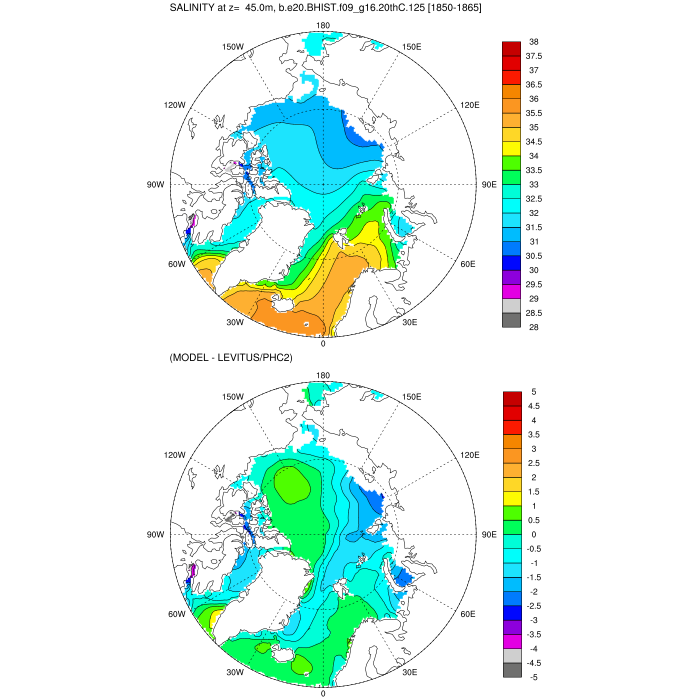 SALINITY at z= 45.0m, b.e20.BHIST.f09_g16.20thC.125 [1850-1865]

180
150W
150E
120W
120E
90W
90E
60W
60E
30W
30E
0

38
37.5
37
36.5
36
35.5
35
34.5
34
33.5
33
32.5
32
31.5
31
30.5
30
29.5
29
28.5
28

(MODEL - LEVITUS/PHC2)

180
150W
150E
120W
120E
90W
90E
60W
60E
30W
30E
0

5
4.5
4
3.5
3
2.5
2
1.5
1
0.5
0
-0.5
-1
-1.5
-2
-2.5
-3
-3.5
-4
-4.5
-5